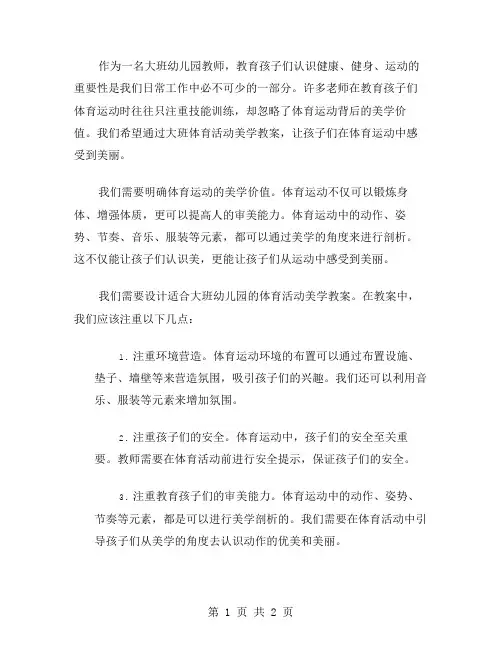 作为一名大班幼儿园教师，教育孩子们认识健康、健身、运动的重要性是我们日常工作中必不可少的一部分。许多老师在教育孩子们体育运动时往往只注重技能训练，却忽略了体育运动背后的美学价值。我们希望通过大班体育活动美学教案，让孩子们在体育运动中感受到美丽。

我们需要明确体育运动的美学价值。体育运动不仅可以锻炼身体、增强体质，更可以提高人的审美能力。体育运动中的动作、姿势、节奏、音乐、服装等元素，都可以通过美学的角度来进行剖析。这不仅能让孩子们认识美，更能让孩子们从运动中感受到美丽。

我们需要设计适合大班幼儿园的体育活动美学教案。在教案中，我们应该注重以下几点：

1. 注重环境营造。体育运动环境的布置可以通过布置设施、垫子、墙壁等来营造氛围，吸引孩子们的兴趣。我们还可以利用音乐、服装等元素来增加氛围。

2. 注重孩子们的安全。体育运动中，孩子们的安全至关重要。教师需要在体育活动前进行安全提示，保证孩子们的安全。

3. 注重教育孩子们的审美能力。体育运动中的动作、姿势、节奏等元素，都是可以进行美学剖析的。我们需要在体育活动中引导孩子们从美学的角度去认识动作的优美和美丽。

第 1 页 共 2 页